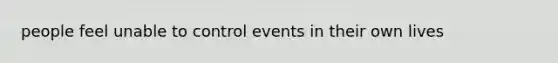 people feel unable to control events in their own lives